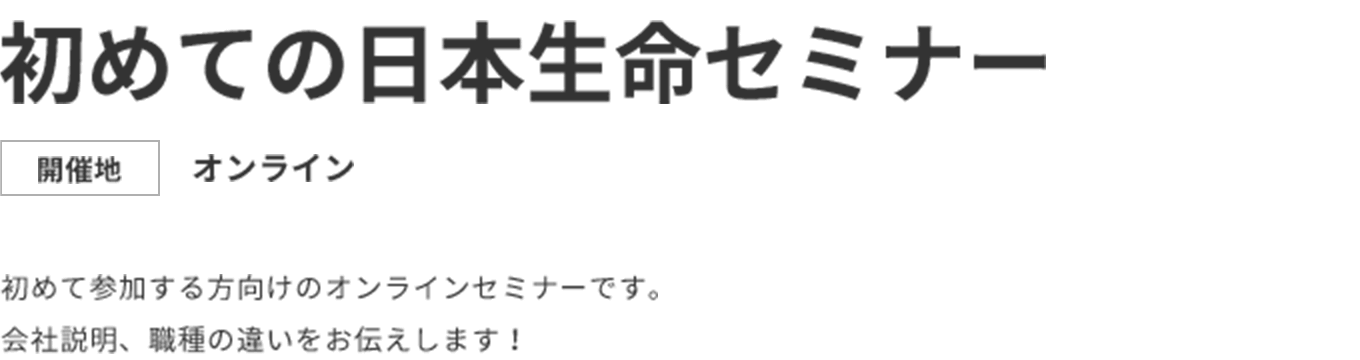 初めての日本生命セミナー

開催地 オンライン

初めて参加する方向けのオンラインセミナーです。
会社説明、職種の違いをお伝えします！